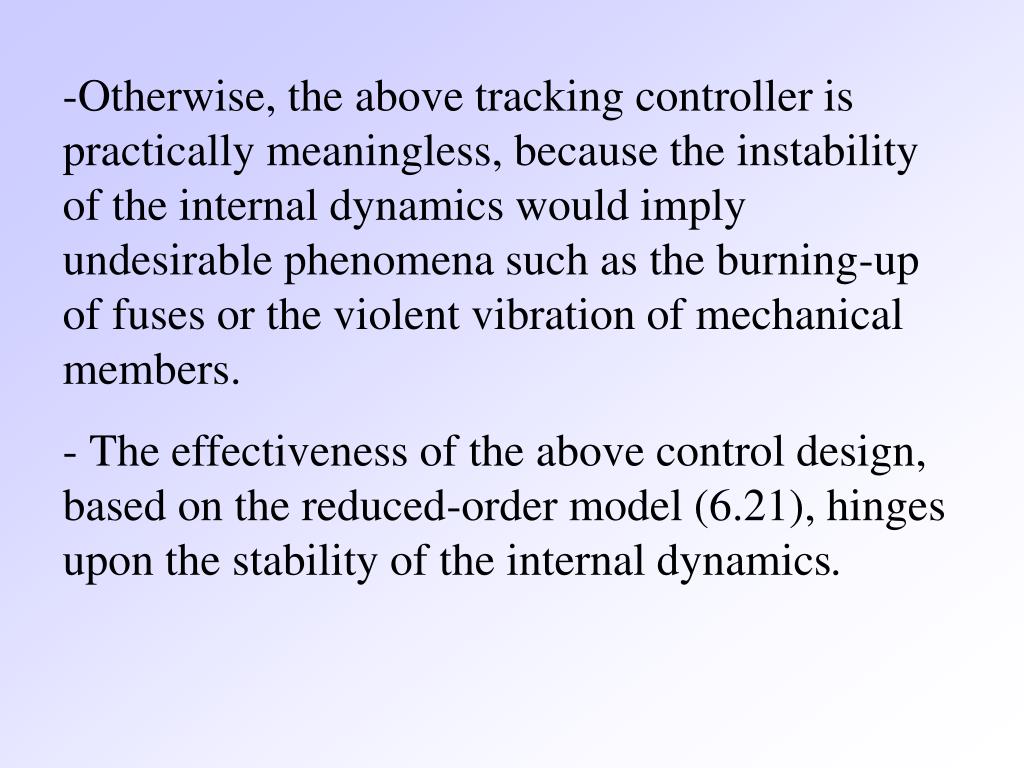 -Otherwise, the above tracking controller is practically meaningless, because the instability of the internal dynamics would imply undesirable phenomena such as the burning-up of fuses or the violent vibration of mechanical members.

- The effectiveness of the above control design, based on the reduced-order model (6.21), hinges upon the stability of the internal dynamics.